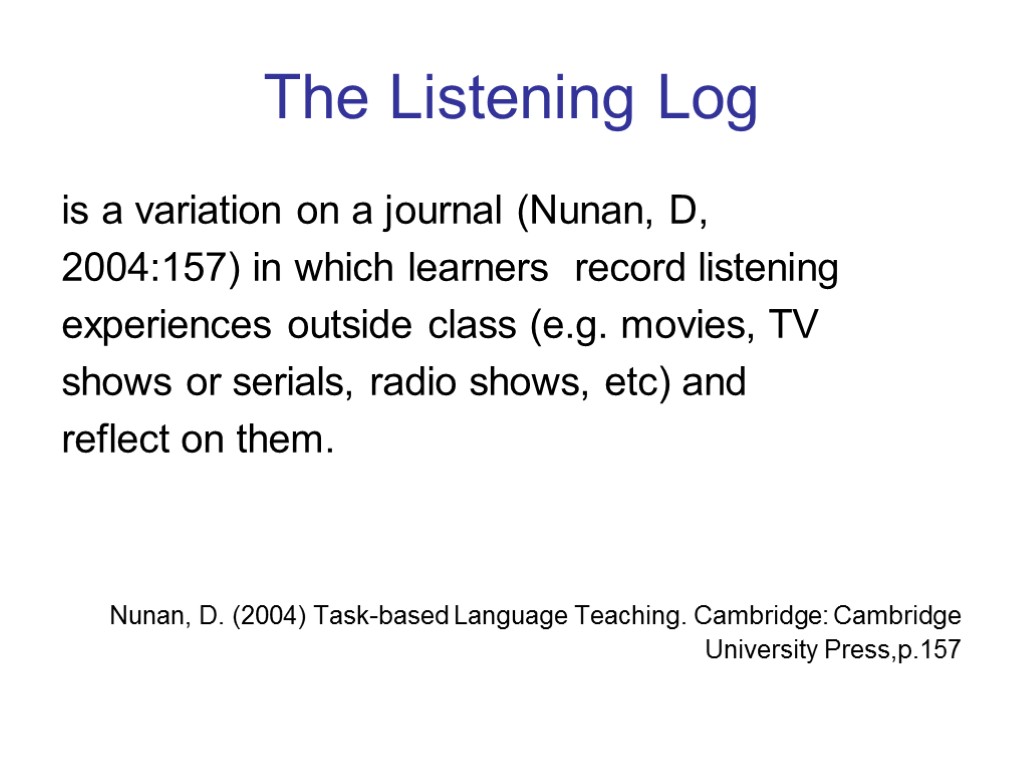 The Listening Log

is a variation on a journal (Nunan, D, 2004:157) in which learners record listening experiences outside class (e.g. movies, TV shows or serials, radio shows, etc) and reflect on them.

Nunan, D. (2004) Task-based Language Teaching. Cambridge: Cambridge University Press,p.157